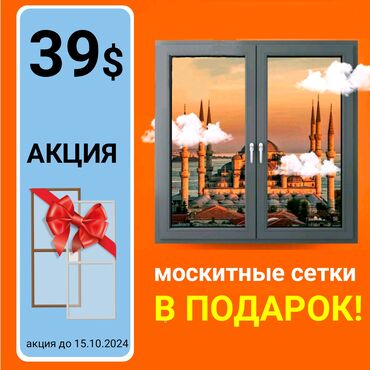 39$

АКЦИЯ

акция до 15.10.2024

москитные сетки
В ПОДАРОК!